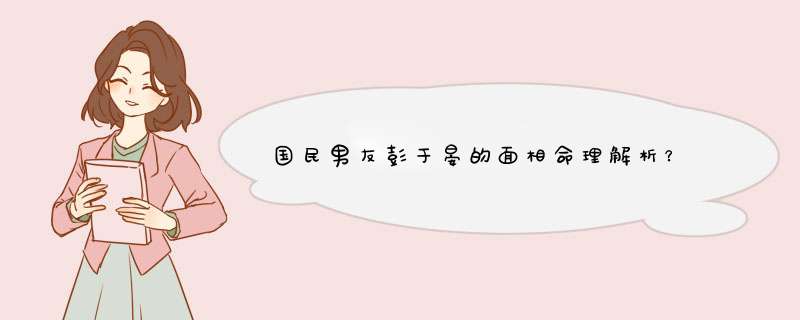 国民男友彭于晏的面相命理解析？